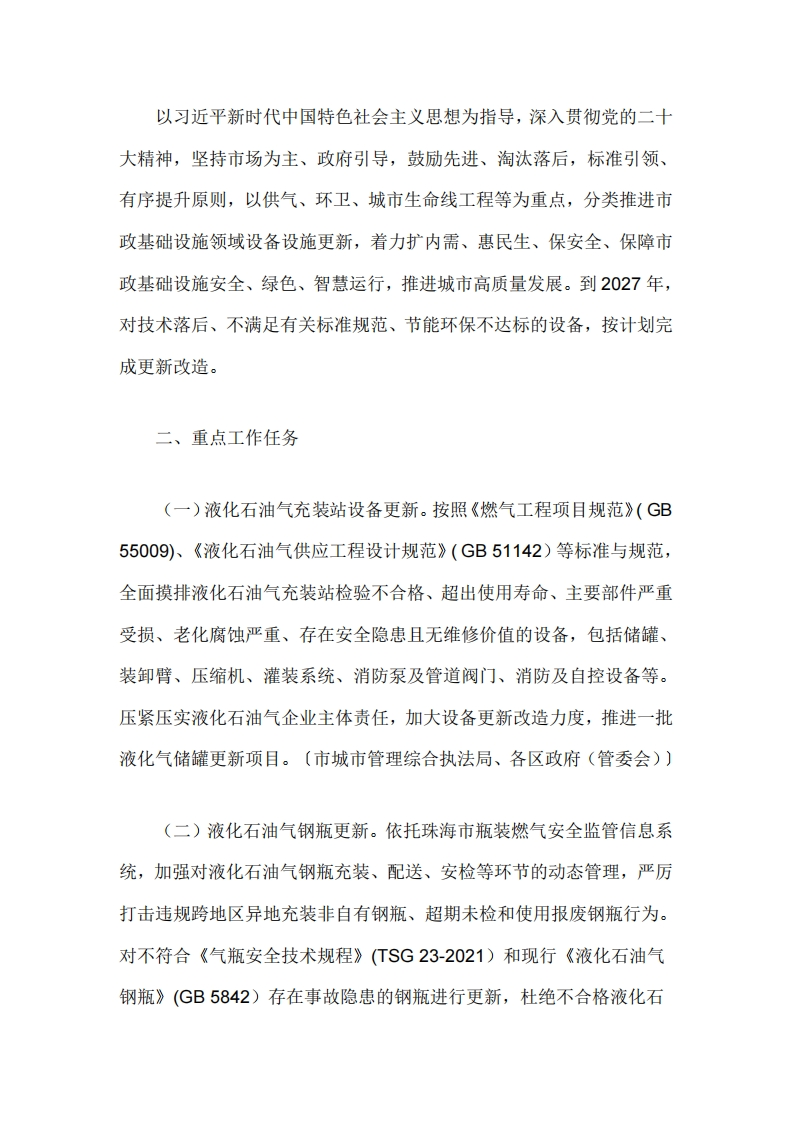 以习近平新时代中国特色社会主义思想为指导，深入贯彻党的二十大精神，坚持市场为主、政府引导，鼓励先进、淘汰落后，标准引领、有序提升原则，以供气、环卫、城市生命线工程等为重点，分类推进市政基础设施领域设备设施更新，着力扩内需、惠民生、保安全、保障市政基础设施安全、绿色、智慧运行，推进城市高质量发展。到 2027 年，对技术落后、不满足有关标准规范、节能环保不达标的设备，按计划完成更新改造。

二、重点工作任务

（一）液化石油气充装站设备更新。按照《燃气工程项目规范》( GB 55009)、《液化石油气供应工程设计规范》( GB 51142）等标准与规范，全面摸排液化石油气充装站检验不合格、超出使用寿命、主要部件严重受损、老化腐蚀严重、存在安全隐患且无维修价值的设备，包括储罐、装卸臂、压缩机、灌装系统、消防泵及管道阀门、消防及自控设备等。压紧压实液化石油气企业主体责任，加大设备更新改造力度，推进一批液化气储罐更新项目。〔市城市管理综合执法局、各区政府（管委会）〕

（二）液化石油气钢瓶更新。依托珠海市瓶装燃气安全监管信息系统，加强对液化石油气钢瓶充装、配送、安检等环节的动态管理，严厉打击违规跨地区异地充装非自有钢瓶、超期未检和使用报废钢瓶行为。对不符合《气瓶安全技术规程》(TSG 23-2021）和现行《液化石油气钢瓶》(GB 5842）存在事故隐患的钢瓶进行更新，杜绝不合格液化石